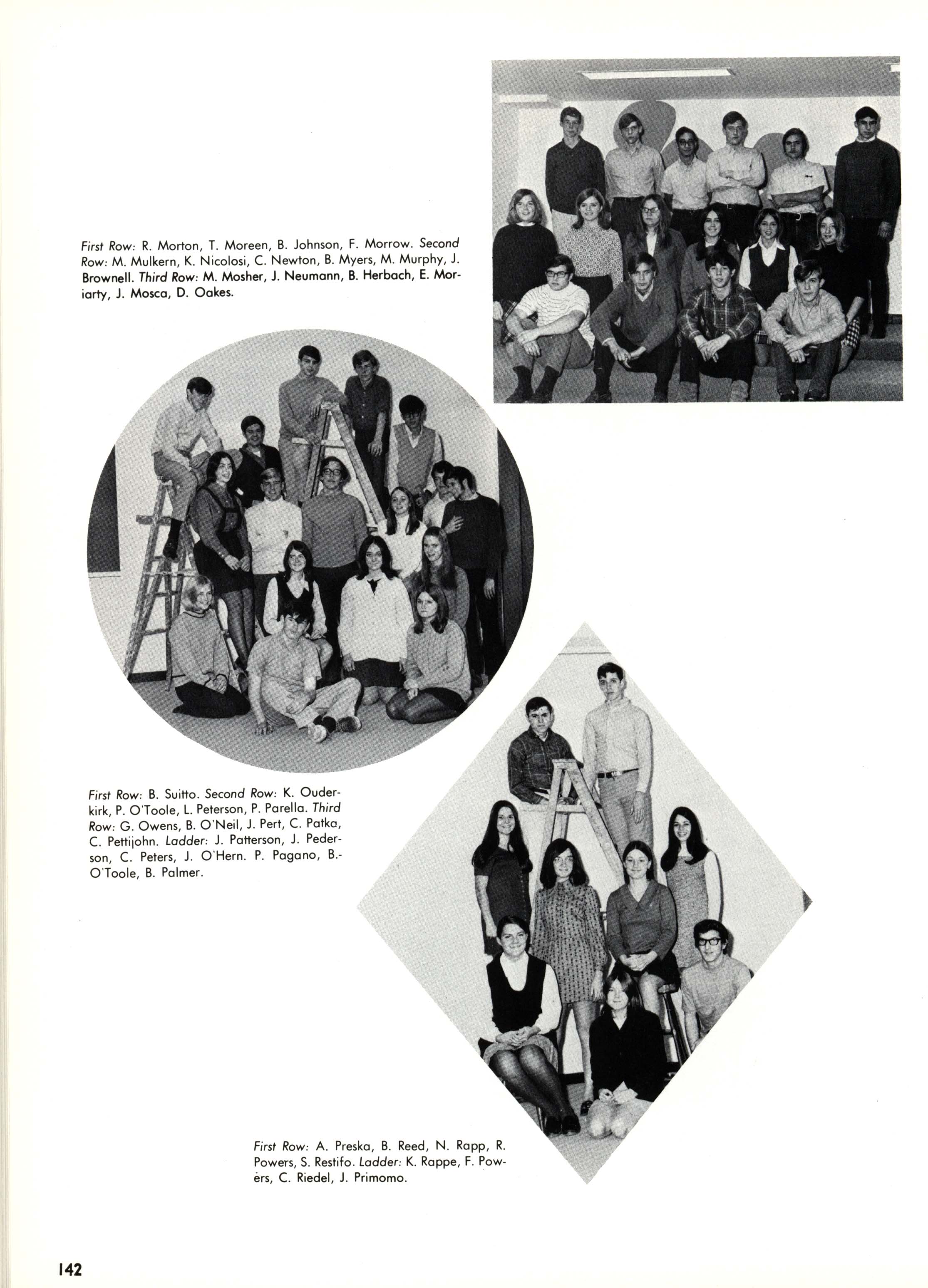 First Row: R. Morton, T. Moreen, B. Johnson, F. Morrow. Second Row: M. Mulkern, K. Nicolosi, C. Newton, B. Myers, M. Murphy, J. Brownell. Third Row: M. Mosher, J. Neumann, B. Herbach, E. Moriarty, J. Mosca, D. Oakes.

First Row: B. Suitto. Second Row: K. Ouderkirk, P. O'Toole, L. Peterson, P. Parella. Third Row: G. Owens, B. O'Neil, J. Pert, C. Patka, C. Pettijohn. Ladder: J. Patterson, J. Pederson, C. Peters, J. O'Hern. P. Pagano, B.-O'Toole, B. Palmer.

First Row: A. Preska, B. Reed, N. Rapp, R. Powers, S. Restifo. Ladder: K. Rappe, F. Powers, C. Riedel, J. Primomo.

142